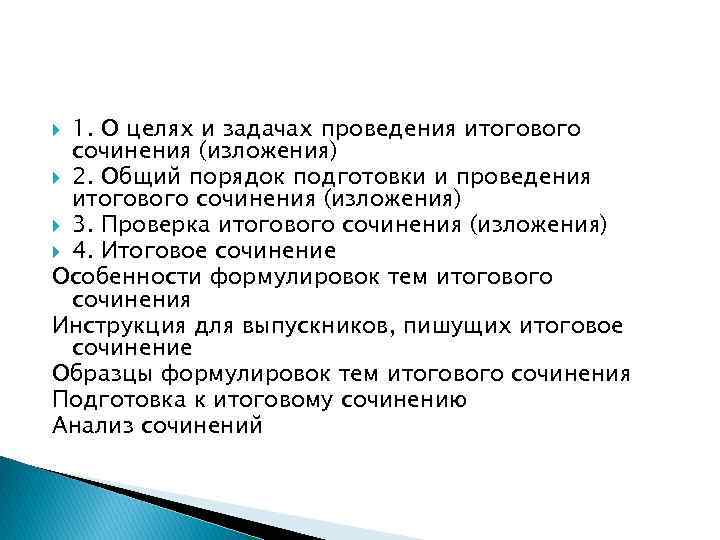 1. О целях и задачах проведения итогового сочинения (изложения)
2. Общий порядок подготовки и проведения итогового сочинения (изложения)
3. Проверка итогового сочинения (изложения)
4. Итоговое сочинение
Особенности формулировок тем итогового сочинения
Инструкция для выпускников, пишущих итоговое сочинение
Образцы формулировок тем итогового сочинения
Подготовка к итоговому сочинению
Анализ сочинений